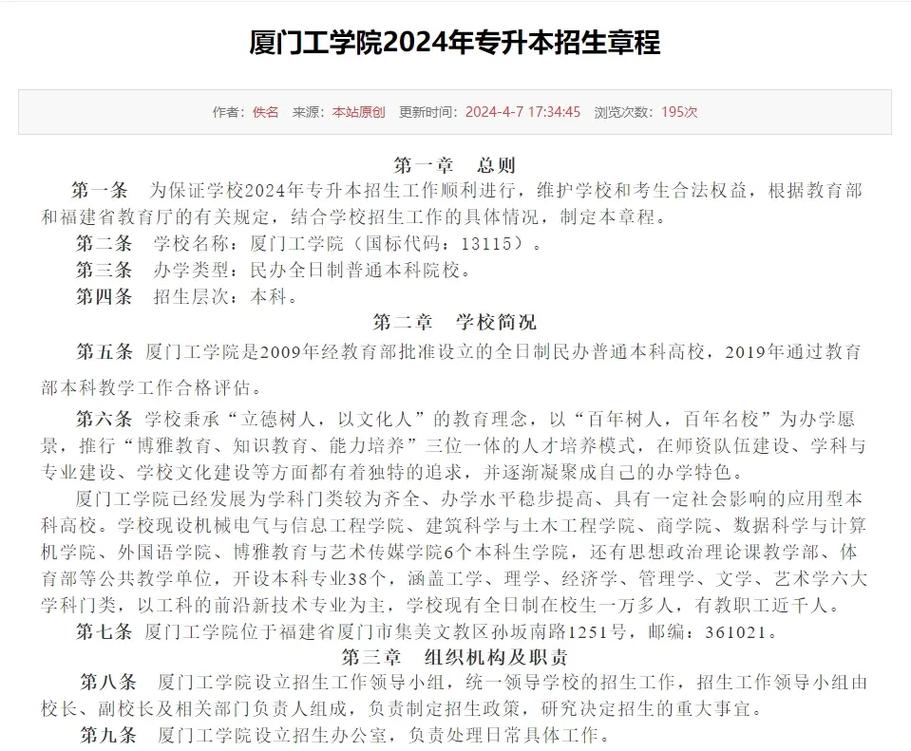 厦门工学院2024年专升本招生章程

作者：佚名 来源：本站原创 更新时间：2024-4-7 17:34:45 浏览次数：195次

第一章 总则

第一条 为保证学校2024年专升本招生工作顺利进行，维护学校和考生合法权益，根据教育部和福建省教育厅的有关规定，结合学校招生工作的具体情况，制定本章程。

第二条 学校名称：厦门工学院（国标代码：13115）。

第三条 办学类型：民办全日制普通本科院校。

第四条 招生层次：本科。

第二章 学校简况

第五条 厦门工学院是2009年经教育部批准设立的全日制民办普通本科高校，2019年通过教育部本科教学工作合格评估。

第六条 学校秉承“立德树人，以文化人”的教育理念，以“百年树人，百年名校”为办学愿景，推行“博雅教育、知识教育、能力培养”三位一体的人才培养模式，在师资队伍建设、学科与专业建设、学校文化建设等方面都有着独特的追求，并逐渐凝聚成自己的办学特色。

厦门工学院已经发展为学科门类较为齐全、办学水平稳步提高、具有一定社会影响的应用型本科高校。学校现设机械电气与信息工程学院、建筑科学与土木工程学院、商学院、数据科学与计算机学院、外国语学院、博雅教育与艺术传媒学院6个本科生学院，还有思想政治理论课教学部、体育部等公共教学单位，开设本科专业38个，涵盖工学、理学、经济学、管理学、文学、艺术学六大学科门类，以工科的前沿新技术专业为主，学校现有全日制在校生一万多人，有教职工近千人。

第七条 厦门工学院位于福建省厦门市集美文教区孙坂南路1251号，邮编：361021。

第三章 组织机构及职责

第八条 厦门工学院设立招生工作领导小组，统一领导学校的招生工作，招生工作领导小组由校长、副校长及相关部门负责人组成，负责制定招生政策，研究决定招生的重大事宜。

第九条 厦门工学院设立招生办公室，负责处理日常具体工作。